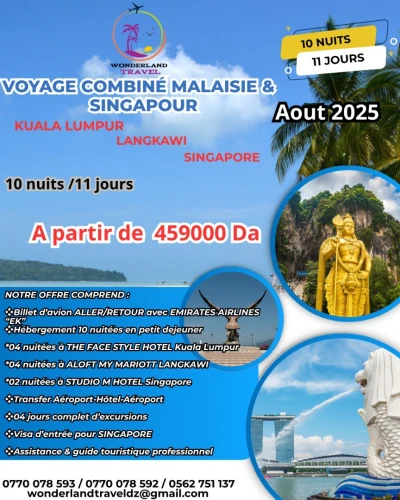 WONDERLAND TRAVEL

10 NUITS
11 JOURS

VOYAGE COMBINÉ MALAISIE & SINGAPOUR

Aout 2025

KUALA LUMPUR
LANGKAWI
SINGAPORE

10 nuits /11 jours

A partir de 459000 Da

NOTRE OFFRE COMPREND :

❖Billet d'avion ALLER/RETOUR avec EMIRATES AIRLINES "EK"
❖Hébergement 10 nuitées en petit dejeuner
*04 nuitées à THE FACE STYLE HOTEL Kuala Lumpur
*04 nuitées à ALOFT MY MARIOTT LANGKAWI
*02 nuitées à STUDIO M HOTEL Singapore
❖Transfer Aéroport-Hôtel-Aéroport
❖04 jours complet d'excursions
❖Visa d'entrée pour SINGAPORE
❖Assistance & guide touristique professionnel

0770 078 593 / 0770 078 592 / 0562 751 137
wonderlandtraveldz@gmail.com